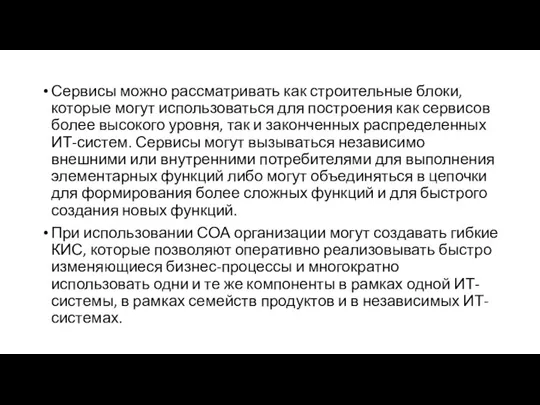 • Сервисы можно рассматривать как строительные блоки, которые могут использоваться для построения как сервисов более высокого уровня, так и законченных распределенных ИТ-систем. Сервисы могут вызываться независимо внешними или внутренними потребителями для выполнения элементарных функций либо могут объединяться в цепочки для формирования более сложных функций и для быстрого создания новых функций.

• При использовании СОА организации могут создавать гибкие КИС, которые позволяют оперативно реализовывать быстро изменяющиеся бизнес-процессы и многократно использовать одни и те же компоненты в рамках одной ИТ-системы, в рамках семейств продуктов и в независимых ИТ-системах.